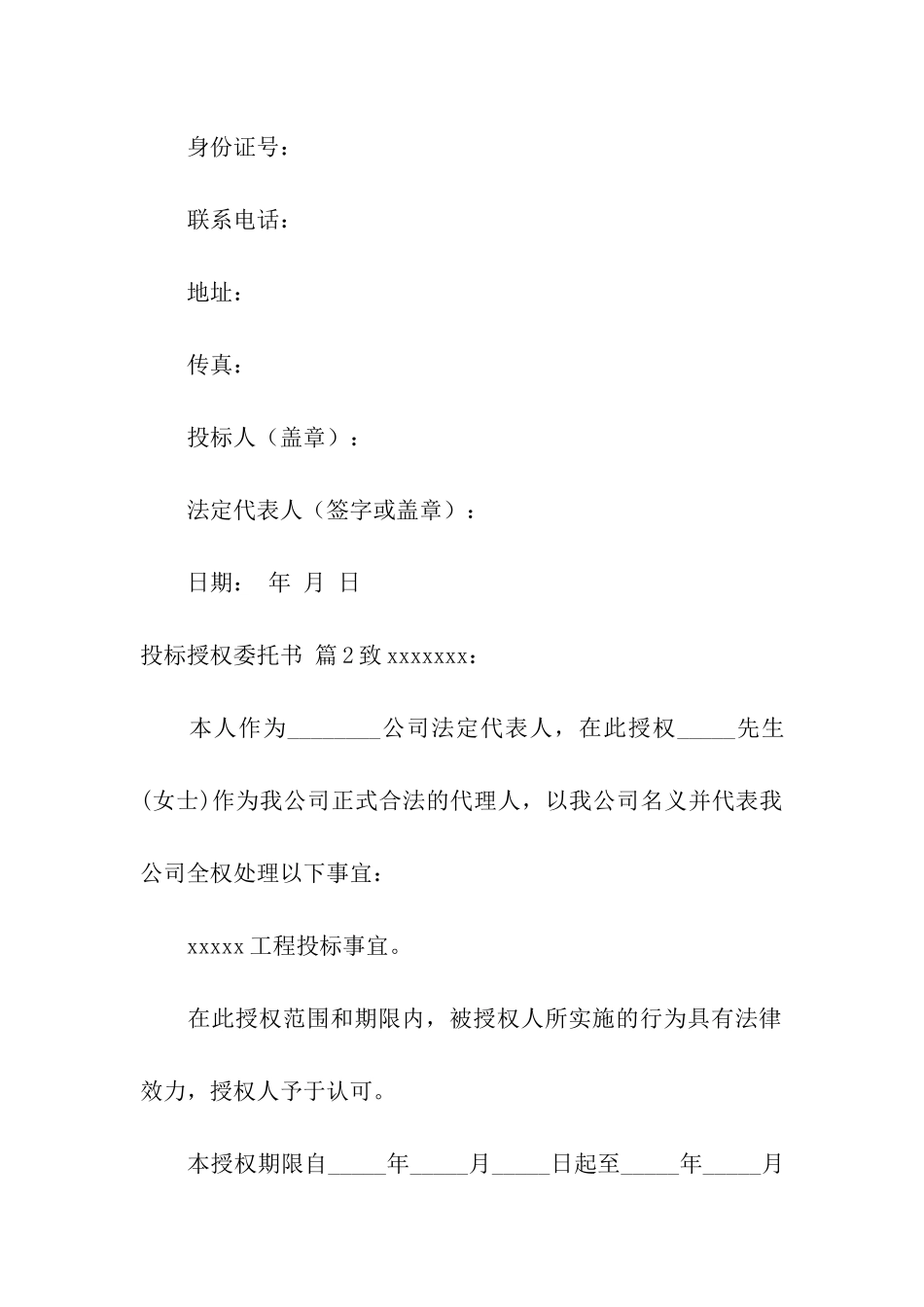 身份证号：

联系电话：

地址：

传真：

投标人（盖章）：

法定代表人（签字或盖章）：

日期： 年 月 日

投标授权委托书 篇2致xxxxxxx：

本人作为________公司法定代表人，在此授权_____先生(女士)作为我公司正式合法的代理人，以我公司名义并代表我公司全权处理以下事宜：

xxxxx工程投标事宜。

在此授权范围和期限内，被授权人所实施的行为具有法律效力，授权人予于认可。

本授权期限自_____年_____月_____日起至_____年_____月